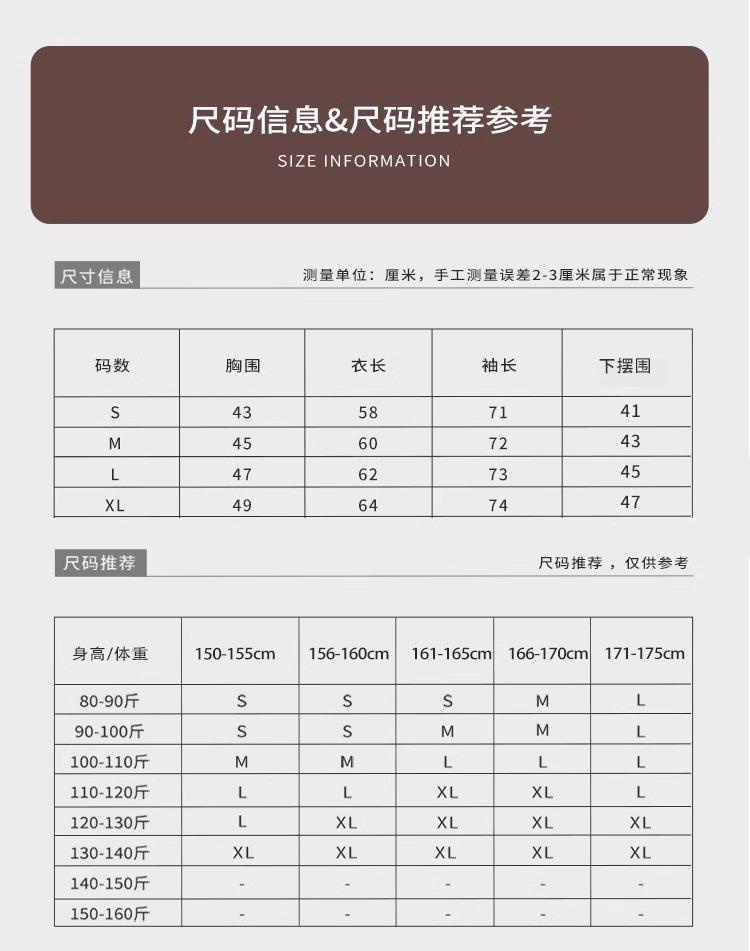 尺码信息&尺码推荐参考

SIZE INFORMATION

尺寸信息

测量单位：厘米，手工测量误差2-3厘米属于正常现象

| 码数 | 胸围 | 衣长 | 袖长 | 下摆围 |
|---|---|---|---|---|
| S | 43 | 58 | 71 | 41 |
| M | 45 | 60 | 72 | 43 |
| L | 47 | 62 | 73 | 45 |
| XL | 49 | 64 | 74 | 47 |

尺码推荐

尺码推荐，仅供参考

| 身高/体重 | 150-155cm | 156-160cm | 161-165cm | 166-170cm | 171-175cm |
|---|---|---|---|---|---|
| 80-90斤 | S | S | S | M | L |
| 90-100斤 | S | S | M | M | L |
| 100-110斤 | M | M | L | L | L |
| 110-120斤 | L | L | XL | XL | L |
| 120-130斤 | L | XL | XL | XL | XL |
| 130-140斤 | XL | XL | XL | XL | XL |
| 140-150斤 | - | - | - | - | - |
| 150-160斤 | - | - | - | - | - |